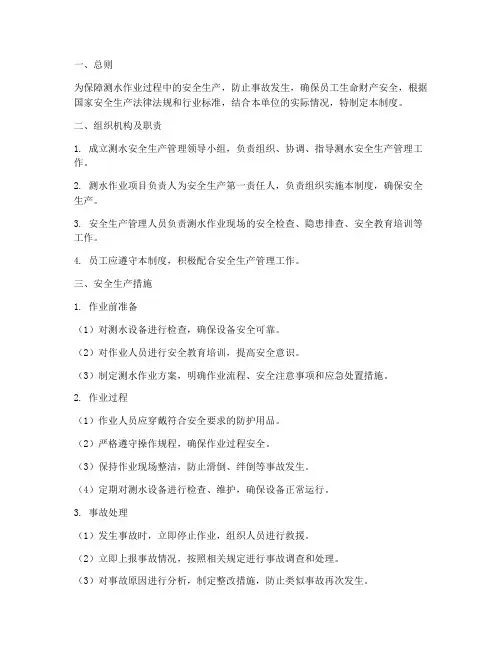 一、总则

为保障测水作业过程中的安全生产，防止事故发生，确保员工生命财产安全，根据国家安全生产法律法规和行业标准，结合本单位的实际情况，特制定本制度。

二、组织机构及职责

1. 成立测水安全生产管理领导小组，负责组织、协调、指导测水安全生产管理工作。

2. 测水作业项目负责人为安全生产第一责任人，负责组织实施本制度，确保安全生产。

3. 安全生产管理人员负责测水作业现场的安全检查、隐患排查、安全教育培训等工作。

4. 员工应遵守本制度，积极配合安全生产管理工作。

三、安全生产措施

1. 作业前准备

（1）对测水设备进行检查，确保设备安全可靠。

（2）对作业人员进行安全教育培训，提高安全意识。

（3）制定测水作业方案，明确作业流程、安全注意事项和应急处置措施。

2. 作业过程

（1）作业人员应穿戴符合安全要求的防护用品。

（2）严格遵守操作规程，确保作业过程安全。

（3）保持作业现场整洁，防止滑倒、绊倒等事故发生。

（4）定期对测水设备进行检查、维护，确保设备正常运行。

3. 事故处理

（1）发生事故时，立即停止作业，组织人员进行救援。

（2）立即上报事故情况，按照相关规定进行事故调查和处理。

（3）对事故原因进行分析，制定整改措施，防止类似事故再次发生。